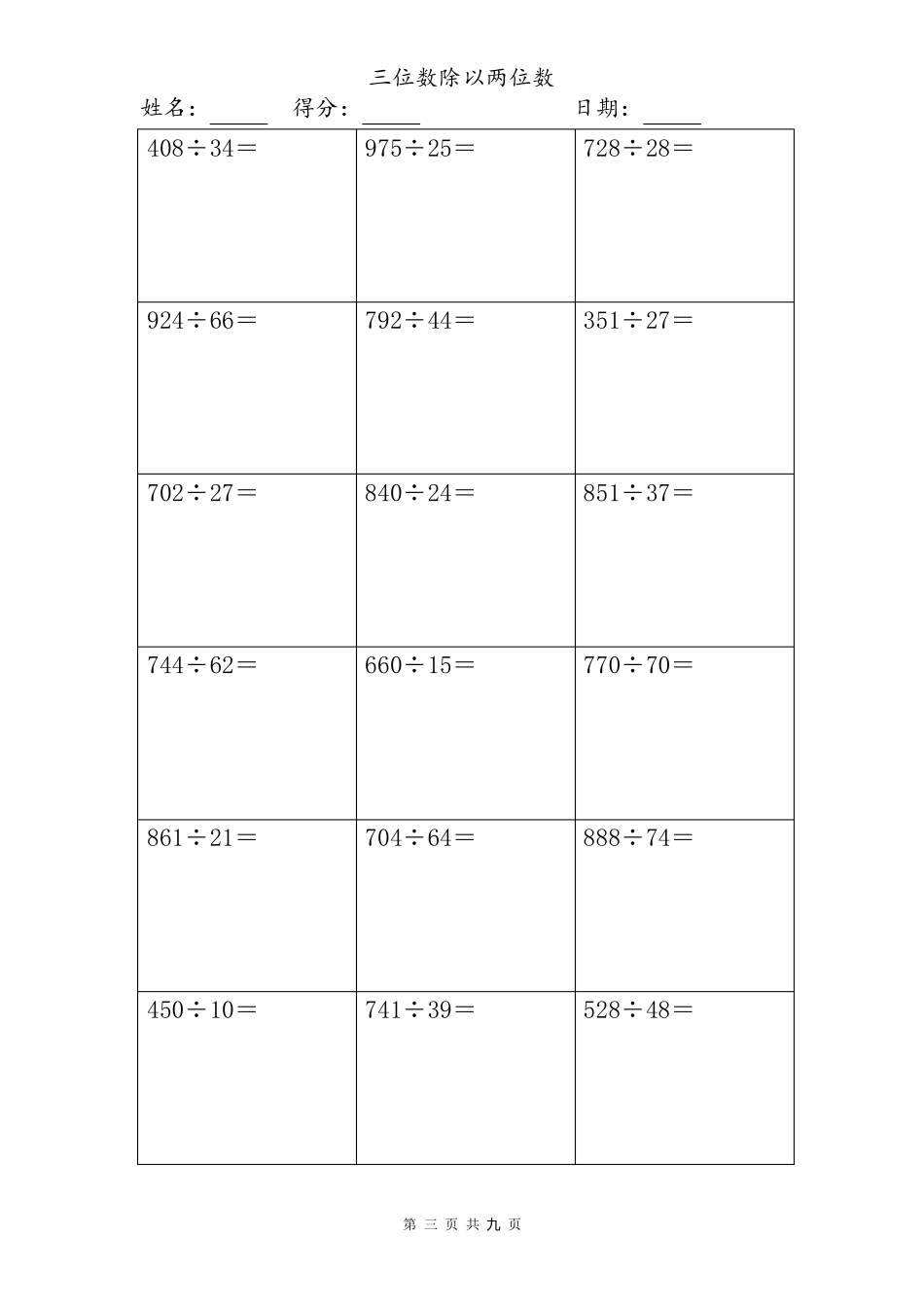 三位数除以两位数

姓名：____ 得分：____ 日期：____

| $408\div34=$ | $975\div25=$ | $728\div28=$ |
|---|---|---|
| $924\div66=$ | $792\div44=$ | $351\div27=$ |
| $702\div27=$ | $840\div24=$ | $851\div37=$ |
| $744\div62=$ | $660\div15=$ | $770\div70=$ |
| $861\div21=$ | $704\div64=$ | $888\div74=$ |
| $450\div10=$ | $741\div39=$ | $528\div48=$ |

第三页共九页